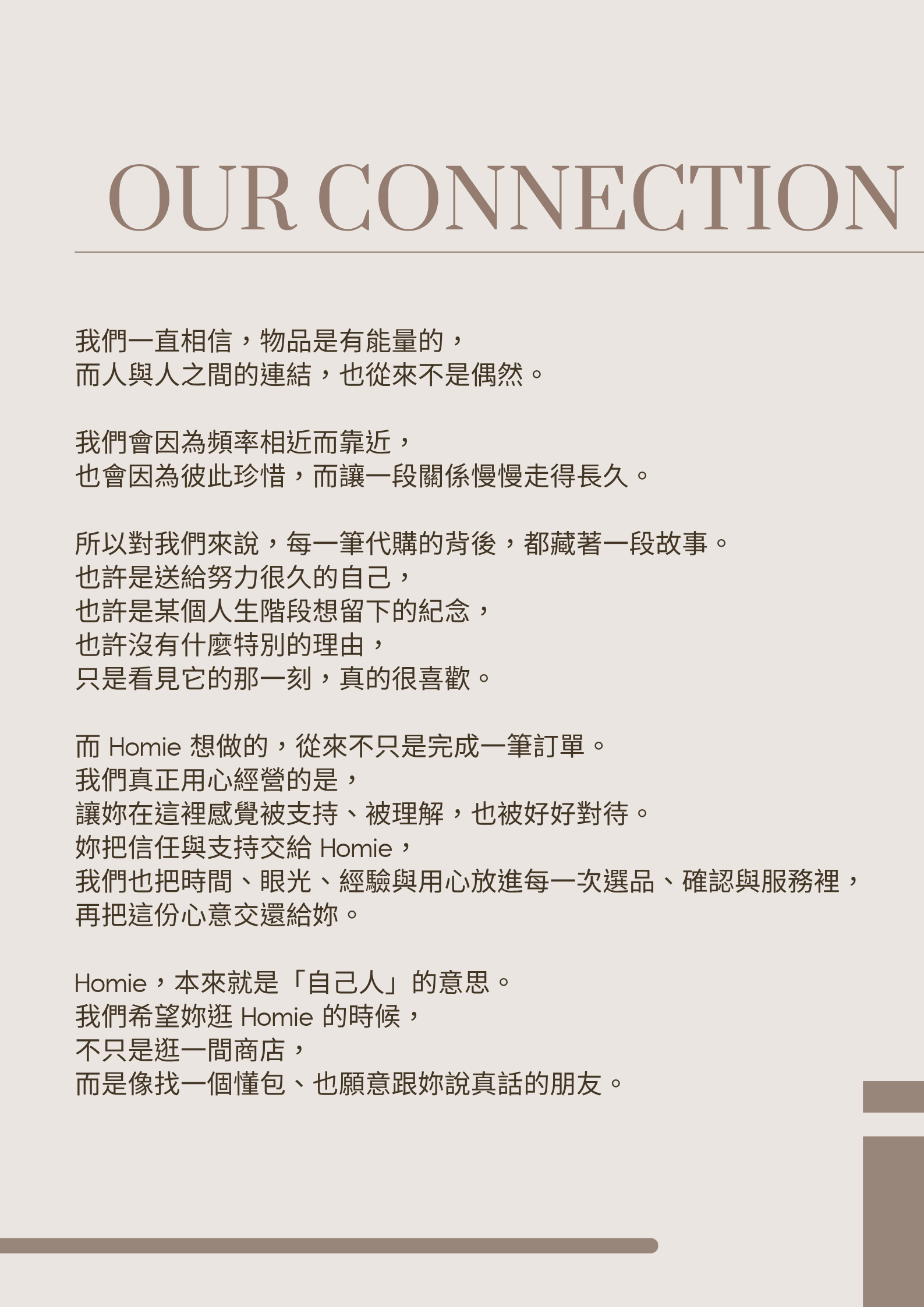 OUR CONNECTION

我們一直相信，物品是有能量的，
而人與人之間的連結，也從來不是偶然。

我們會因為頻率相近而靠近，
也會因為彼此珍惜，而讓一段關係慢慢走得長久。

所以對我們來說，每一筆代購的背後，都藏著一段故事。
也許是送給努力很久的自己，
也許是某個人生階段想留下的紀念，
也許沒有什麼特別的理由，
只是看見它的那一刻，真的很喜歡。

而 Homie 想做的，從來不只是完成一筆訂單。
我們真正用心經營的是，
讓妳在這裡感覺被支持、被理解，也被好好對待。
妳把信任與支持交給 Homie，
我們也把時間、眼光、經驗與用心放進每一次選品、確認與服務裡，
再把這份心意交還給妳。

Homie，本來就是「自己人」的意思。
我們希望妳逛 Homie 的時候，
不只是逛一間商店，
而是像找一個懂包、也願意跟妳說真話的朋友。